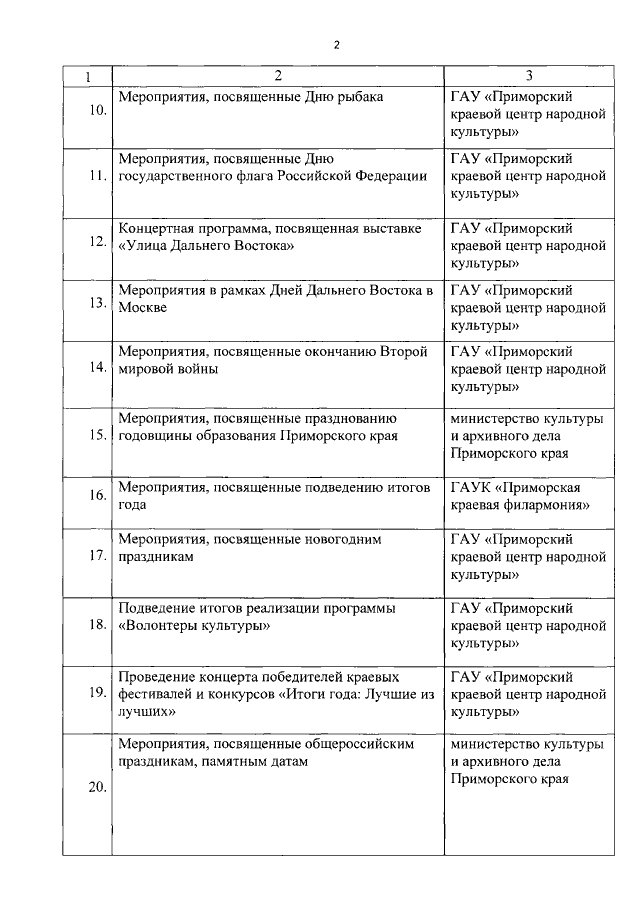 2

| 1 | 2 | 3 |
|---|---|---|
| 10. | Мероприятия, посвященные Дню рыбака | ГАУ «Приморский краевой центр народной культуры» |
| 11. | Мероприятия, посвященные Дню государственного флага Российской Федерации | ГАУ «Приморский краевой центр народной культуры» |
| 12. | Концертная программа, посвященная выставке «Улица Дальнего Востока» | ГАУ «Приморский краевой центр народной культуры» |
| 13. | Мероприятия в рамках Дней Дальнего Востока в Москве | ГАУ «Приморский краевой центр народной культуры» |
| 14. | Мероприятия, посвященные окончанию Второй мировой войны | ГАУ «Приморский краевой центр народной культуры» |
| 15. | Мероприятия, посвященные празднованию годовщины образования Приморского края | министерство культуры и архивного дела Приморского края |
| 16. | Мероприятия, посвященные подведению итогов года | ГАУК «Приморская краевая филармония» |
| 17. | Мероприятия, посвященные новогодним праздникам | ГАУ «Приморский краевой центр народной культуры» |
| 18. | Подведение итогов реализации программы «Волонтеры культуры» | ГАУ «Приморский краевой центр народной культуры» |
| 19. | Проведение концерта победителей краевых фестивалей и конкурсов «Итоги года: Лучшие из лучших» | ГАУ «Приморский краевой центр народной культуры» |
| 20. | Мероприятия, посвященные общероссийским праздникам, памятным датам | министерство культуры и архивного дела Приморского края |